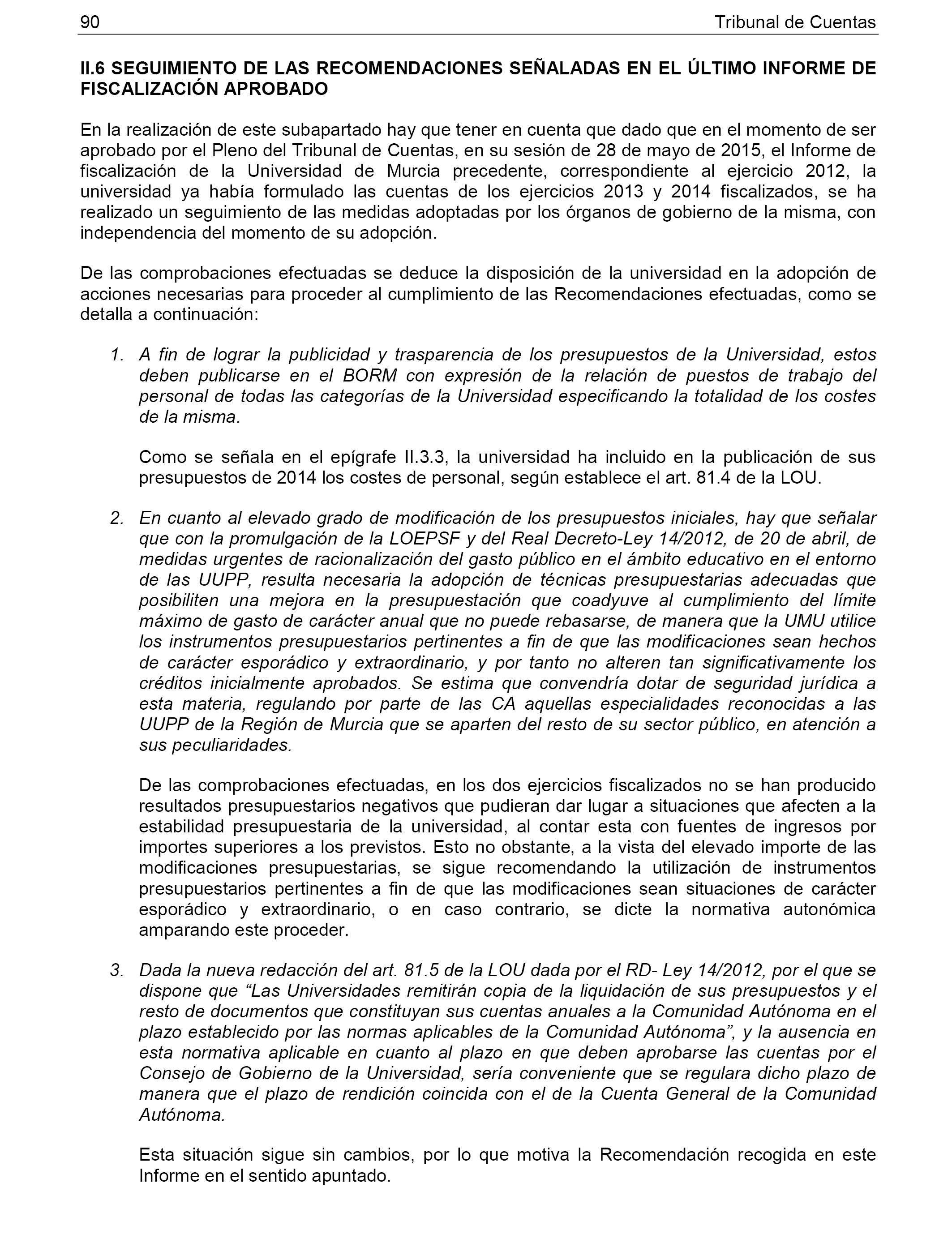 90 Tribunal de Cuentas

II.6 SEGUIMIENTO DE LAS RECOMENDACIONES SEÑALADAS EN EL ÚLTIMO INFORME DE FISCALIZACIÓN APROBADO

En la realización de este subapartado hay que tener en cuenta que dado que en el momento de ser aprobado por el Pleno del Tribunal de Cuentas, en su sesión de 28 de mayo de 2015, el Informe de fiscalización de la Universidad de Murcia precedente, correspondiente al ejercicio 2012, la universidad ya había formulado las cuentas de los ejercicios 2013 y 2014 fiscalizados, se ha realizado un seguimiento de las medidas adoptadas por los órganos de gobierno de la misma, con independencia del momento de su adopción.

De las comprobaciones efectuadas se deduce la disposición de la universidad en la adopción de acciones necesarias para proceder al cumplimiento de las Recomendaciones efectuadas, como se detalla a continuación:

1. A fin de lograr la publicidad y trasparencia de los presupuestos de la Universidad, estos deben publicarse en el BORM con expresión de la relación de puestos de trabajo del personal de todas las categorías de la Universidad especificando la totalidad de los costes de la misma.

Como se señala en el epígrafe II.3.3, la universidad ha incluido en la publicación de sus presupuestos de 2014 los costes de personal, según establece el art. 81.4 de la LOU.

2. En cuanto al elevado grado de modificación de los presupuestos iniciales, hay que señalar que con la promulgación de la LOEPSF y del Real Decreto-Ley 14/2012, de 20 de abril, de medidas urgentes de racionalización del gasto público en el ámbito educativo en el entorno de las UUPP, resulta necesaria la adopción de técnicas presupuestarias adecuadas que posibiliten una mejora en la presupuestación que coadyuve al cumplimiento del límite máximo de gasto de carácter anual que no puede rebasarse, de manera que la UMU utilice los instrumentos presupuestarios pertinentes a fin de que las modificaciones sean hechos de carácter esporádico y extraordinario, y por tanto no alteren tan significativamente los créditos inicialmente aprobados. Se estima que convendría dotar de seguridad jurídica a esta materia, regulando por parte de las CA aquellas especialidades reconocidas a las UUPP de la Región de Murcia que se aparten del resto de su sector público, en atención a sus peculiaridades.

De las comprobaciones efectuadas, en los dos ejercicios fiscalizados no se han producido resultados presupuestarios negativos que pudieran dar lugar a situaciones que afecten a la estabilidad presupuestaria de la universidad, al contar esta con fuentes de ingresos por importes superiores a los previstos. Esto no obstante, a la vista del elevado importe de las modificaciones presupuestarias, se sigue recomendando la utilización de instrumentos presupuestarios pertinentes a fin de que las modificaciones sean situaciones de carácter esporádico y extraordinario, o en caso contrario, se dicte la normativa autonómica amparando este proceder.

3. Dada la nueva redacción del art. 81.5 de la LOU dada por el RD- Ley 14/2012, por el que se dispone que “Las Universidades remitirán copia de la liquidación de sus presupuestos y el resto de documentos que constituyan sus cuentas anuales a la Comunidad Autónoma en el plazo establecido por las normas aplicables de la Comunidad Autónoma”, y la ausencia en esta normativa aplicable en cuanto al plazo en que deben aprobarse las cuentas por el Consejo de Gobierno de la Universidad, sería conveniente que se regulara dicho plazo de manera que el plazo de rendición coincida con el de la Cuenta General de la Comunidad Autónoma.

Esta situación sigue sin cambios, por lo que motiva la Recomendación recogida en este Informe en el sentido apuntado.